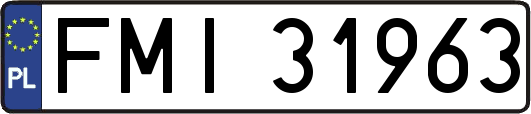 PL
FMI 31963